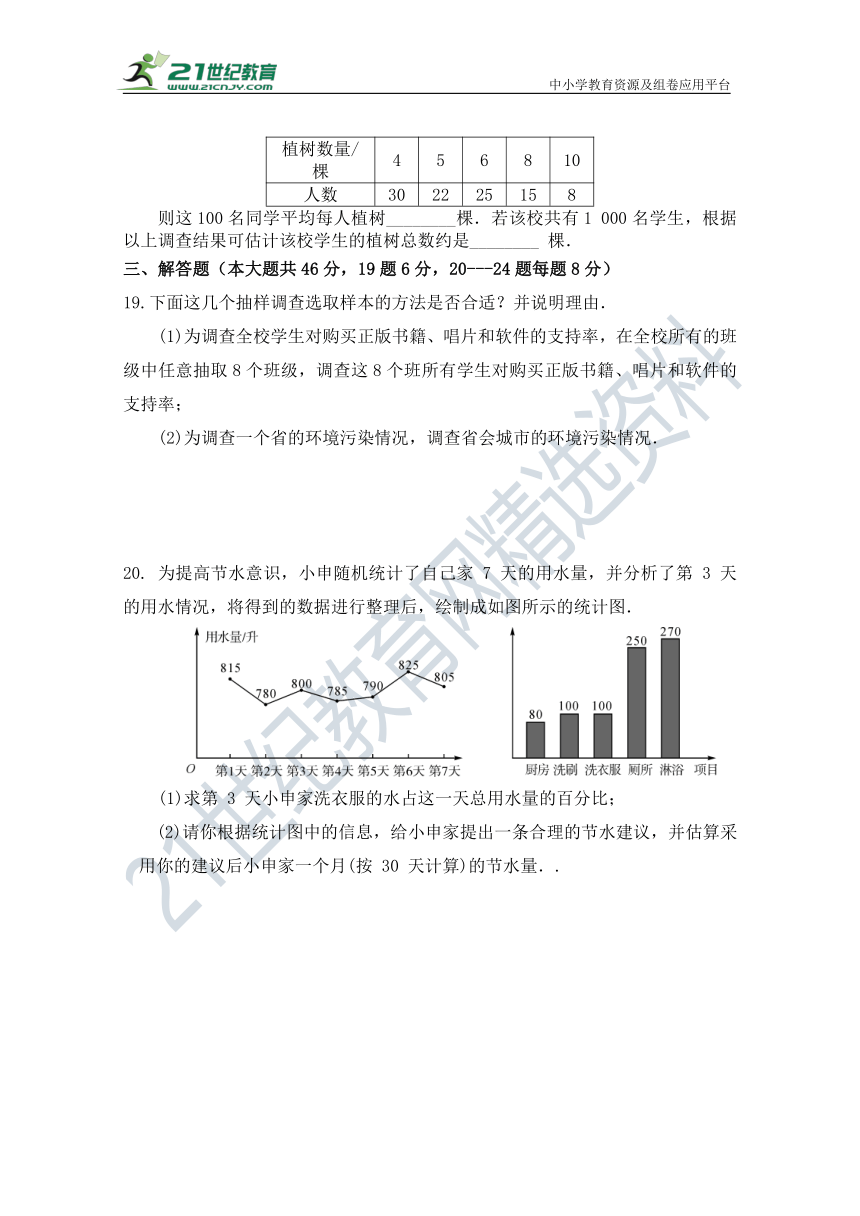 21世纪教育
www.21cnjy.com
中小学教育资源及组卷应用平台

| 植树数量/棵 | 4 | 5 | 6 | 8 | 10 |
|---|---|---|---|---|---|
| 人数 | 30 | 22 | 25 | 15 | 8 |

则这 100 名同学平均每人植树________棵．若该校共有 1 000 名学生，根据以上调查结果可估计该校学生的植树总数约是________ 棵．

三、解答题（本大题共 46 分，19 题 6 分，20---24 题每题 8 分）

19.下面这几个抽样调查选取样本的方法是否合适？并说明理由．

(1)为调查全校学生对购买正版书籍、唱片和软件的支持率，在全校所有的班级中任意抽取 8 个班级，调查这 8 个班所有学生对购买正版书籍、唱片和软件的支持率；

(2)为调查一个省的环境污染情况，调查省会城市的环境污染情况．

20. 为提高节水意识，小申随机统计了自己家 7 天的用水量，并分析了第 3 天的用水情况，将得到的数据进行整理后，绘制成如图所示的统计图．

用水量/升
815 780 800 785 790 825 805
O 第1天 第2天 第3天 第4天 第5天 第6天 第7天

80 100 100 250 270
厨房 洗刷 洗衣服 厕所 淋浴 项目

(1)求第 3 天小申家洗衣服的水占这一天总用水量的百分比；

(2)请你根据统计图中的信息，给小申家提出一条合理的节水建议，并估算采用你的建议后小申家一个月(按 30 天计算)的节水量．．

21世纪教育网精选资料